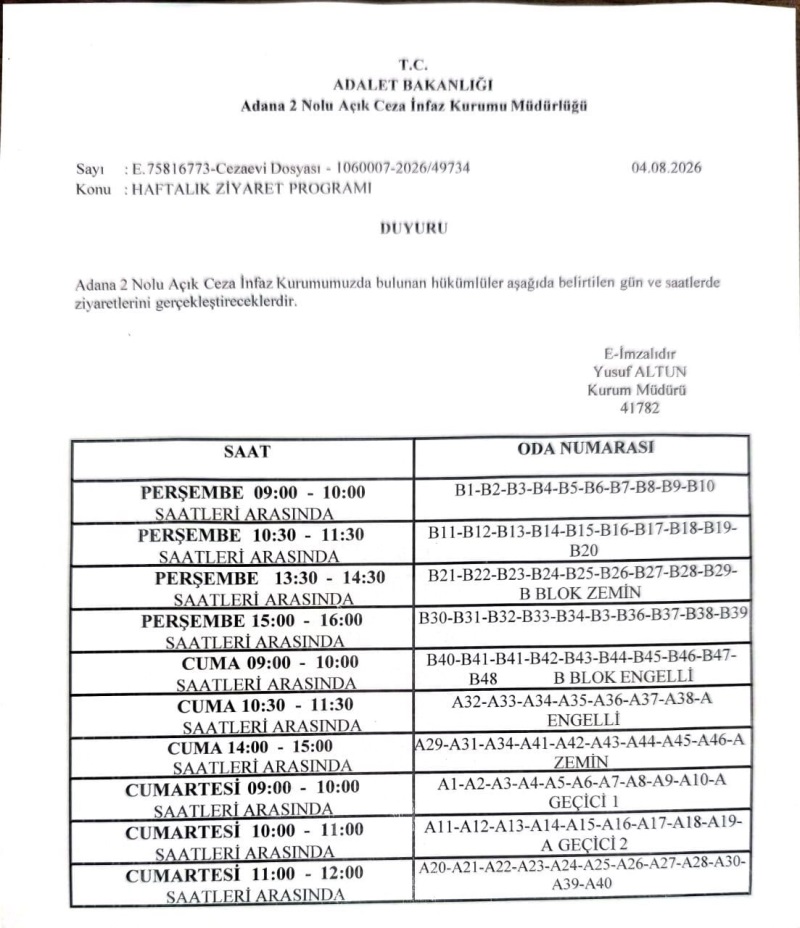 T.C.
ADALET BAKANLIĞI
Adana 2 Nolu Açık Ceza İnfaz Kurumu Müdürlüğü

Sayı : E.75816773-Cezaevi Dosyası - 1060007-2026/49734 04.08.2026
Konu : HAFTALIK ZİYARET PROGRAMI

DUYURU

Adana 2 Nolu Açık Ceza İnfaz Kurumumuzda bulunan hükümlüler aşağıda belirtilen gün ve saatlerde ziyaretlerini gerçekleştireceklerdir.

E-İmzalıdır
Yusuf ALTUN
Kurum Müdürü
41782

| SAAT | ODA NUMARASI |
|---|---|
| PERŞEMBE 09:00 - 10:00 SAATLERİ ARASINDA | B1-B2-B3-B4-B5-B6-B7-B8-B9-B10 |
| PERŞEMBE 10:30 - 11:30 SAATLERİ ARASINDA | B11-B12-B13-B14-B15-B16-B17-B18-B19-B20 |
| PERŞEMBE 13:30 - 14:30 SAATLERİ ARASINDA | B21-B22-B23-B24-B25-B26-B27-B28-B29-B BLOK ZEMİN |
| PERŞEMBE 15:00 - 16:00 SAATLERİ ARASINDA | B30-B31-B32-B33-B34-B3-B36-B37-B38-B39 |
| CUMA 09:00 - 10:00 SAATLERİ ARASINDA | B40-B41-B41-B42-B43-B44-B45-B46-B47-B48 B BLOK ENGELLİ |
| CUMA 10:30 - 11:30 SAATLERİ ARASINDA | A32-A33-A34-A35-A36-A37-A38-A ENGELLİ |
| CUMA 14:00 - 15:00 SAATLERİ ARASINDA | A29-A31-A34-A41-A42-A43-A44-A45-A46-A ZEMİN |
| CUMARTESİ 09:00 - 10:00 SAATLERİ ARASINDA | A1-A2-A3-A4-A5-A6-A7-A8-A9-A10-A GEÇİCİ 1 |
| CUMARTESİ 10:00 - 11:00 SAATLERİ ARASINDA | A11-A12-A13-A14-A15-A16-A17-A18-A19-A GEÇİCİ 2 |
| CUMARTESİ 11:00 - 12:00 SAATLERİ ARASINDA | A20-A21-A22-A23-A24-A25-A26-A27-A28-A30-A39-A40 |